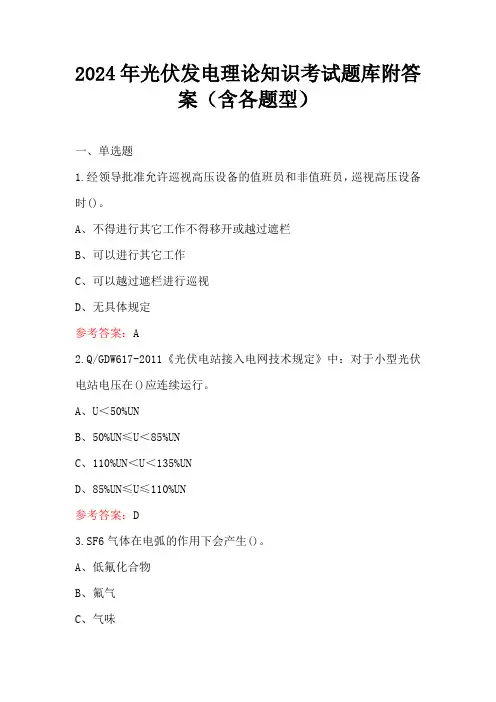 2024年光伏发电理论知识考试题库附答案（含各题型）

一、单选题

1.经领导批准允许巡视高压设备的值班员和非值班员，巡视高压设备时()。

A、不得进行其它工作不得移开或越过遮栏

B、可以进行其它工作

C、可以越过遮栏进行巡视

D、无具体规定

参考答案：A

2.Q/GDW617-2011《光伏电站接入电网技术规定》中：对于小型光伏电站电压在()应连续运行。

A、U＜50%UN

B、50%UN≤U＜85%UN

C、110%UN＜U＜135%UN

D、85%UN≤U≤110%UN

参考答案：D

3.SF6气体在电弧的作用下会产生()。

A、低氟化合物

B、氟气

C、气味